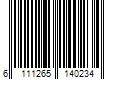 6 111265 140234